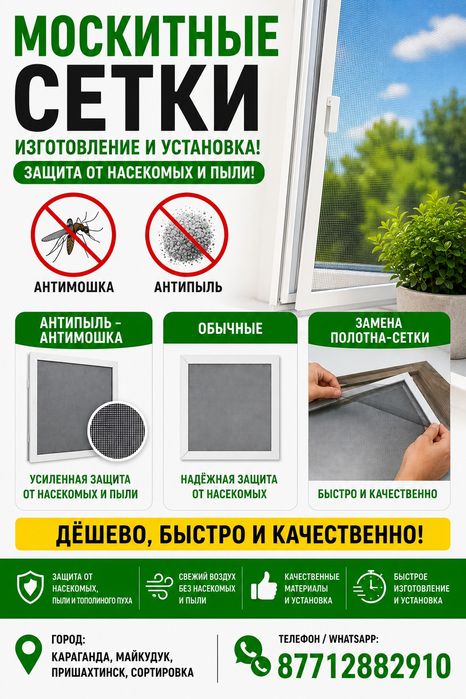 МОСКИТНЫЕ
СЕТКИ
ИЗГОТОВЛЕНИЕ И УСТАНОВКА!
ЗАЩИТА ОТ НАСЕКОМЫХ И ПЫЛИ!

АНТИМОШКА
АНТИПЫЛЬ

АНТИПЫЛЬ - АНТИМОШКА
УСИЛЕННАЯ ЗАЩИТА ОТ НАСЕКОМЫХ И ПЫЛИ

ОБЫЧНЫЕ
НАДЁЖНАЯ ЗАЩИТА ОТ НАСЕКОМЫХ

ЗАМЕНА ПОЛОТНА-СЕТКИ
БЫСТРО И КАЧЕСТВЕННО

ДЁШЕВО, БЫСТРО И КАЧЕСТВЕННО!

ЗАЩИТА ОТ НАСЕКОМЫХ, ПЫЛИ И ТОПОЛИНОГО ПУХА
СВЕЖИЙ ВОЗДУХ БЕЗ НАСЕКОМЫХ И ПЫЛИ
КАЧЕСТВЕННЫЕ МАТЕРИАЛЫ И УСТАНОВКА
БЫСТРОЕ ИЗГОТОВЛЕНИЕ И УСТАНОВКА

ГОРОД:
КАРАГАНДА, МАЙКУДУК, ПРИШАХТИНСК, СОРТИРОВКА

ТЕЛЕФОН / WHATSAPP:
87712882910